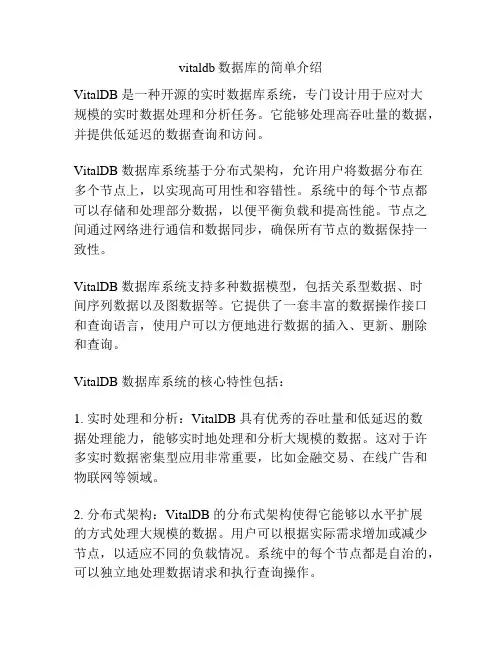 vitaldb 数据库的简单介绍

VitalDB 是一种开源的实时数据库系统，专门设计用于应对大规模的实时数据处理和分析任务。它能够处理高吞吐量的数据，并提供低延迟的数据查询和访问。

VitalDB 数据库系统基于分布式架构，允许用户将数据分布在多个节点上，以实现高可用性和容错性。系统中的每个节点都可以存储和处理部分数据，以便平衡负载和提高性能。节点之间通过网络进行通信和数据同步，确保所有节点的数据保持一致性。

VitalDB 数据库系统支持多种数据模型，包括关系型数据、时间序列数据以及图数据等。它提供了一套丰富的数据操作接口和查询语言，使用户可以方便地进行数据的插入、更新、删除和查询。

VitalDB 数据库系统的核心特性包括：

1. 实时处理和分析：VitalDB 具有优秀的吞吐量和低延迟的数据处理能力，能够实时地处理和分析大规模的数据。这对于许多实时数据密集型应用非常重要，比如金融交易、在线广告和物联网等领域。

2. 分布式架构：VitalDB 的分布式架构使得它能够以水平扩展的方式处理大规模的数据。用户可以根据实际需求增加或减少节点，以适应不同的负载情况。系统中的每个节点都是自治的，可以独立地处理数据请求和执行查询操作。